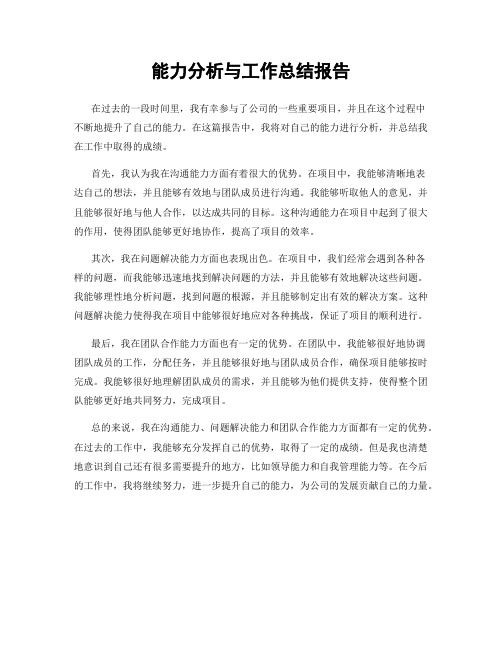 能力分析与工作总结报告

在过去的一段时间里，我有幸参与了公司的一些重要项目，并且在这个过程中不断地提升了自己的能力。在这篇报告中，我将对自己的能力进行分析，并总结我在工作中取得的成绩。

首先，我认为我在沟通能力方面有着很大的优势。在项目中，我能够清晰地表达自己的想法，并且能够有效地与团队成员进行沟通。我能够听取他人的意见，并且能够很好地与他人合作，以达成共同的目标。这种沟通能力在项目中起到了很大的作用，使得团队能够更好地协作，提高了项目的效率。

其次，我在问题解决能力方面也表现出色。在项目中，我们经常会遇到各种各样的问题，而我能够迅速地找到解决问题的方法，并且能够有效地解决这些问题。我能够理性地分析问题，找到问题的根源，并且能够制定出有效的解决方案。这种问题解决能力使得我在项目中能够很好地应对各种挑战，保证了项目的顺利进行。

最后，我在团队合作能力方面也有一定的优势。在团队中，我能够很好地协调团队成员的工作，分配任务，并且能够很好地与团队成员合作，确保项目能够按时完成。我能够很好地理解团队成员的需求，并且能够为他们提供支持，使得整个团队能够更好地共同努力，完成项目。

总的来说，我在沟通能力、问题解决能力和团队合作能力方面都有一定的优势。在过去的工作中，我能够充分发挥自己的优势，取得了一定的成绩。但是我也清楚地意识到自己还有很多需要提升的地方，比如领导能力和自我管理能力等。在今后的工作中，我将继续努力，进一步提升自己的能力，为公司的发展贡献自己的力量。